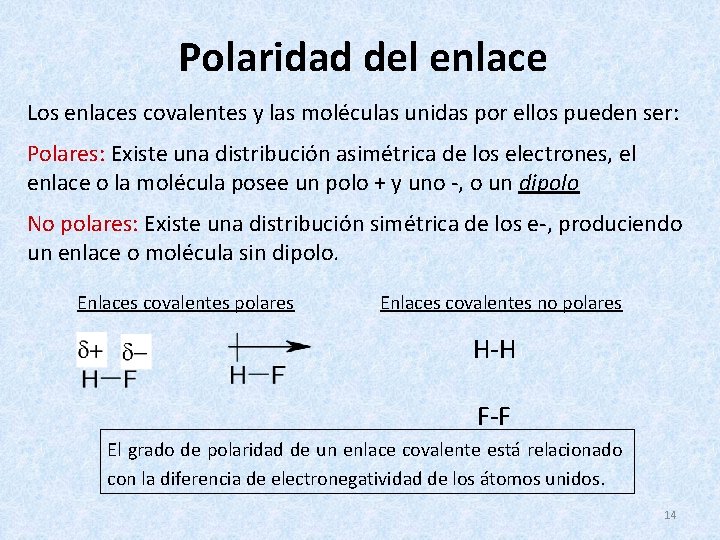 Polaridad del enlace

Los enlaces covalentes y las moléculas unidas por ellos pueden ser:

Polares: Existe una distribución asimétrica de los electrones, el enlace o la molécula posee un polo + y uno -, o un dipolo

No polares: Existe una distribución simétrica de los e-, produciendo un enlace o molécula sin dipolo.

Enlaces covalentes polares

$\delta+$ $\delta-$
H—F

H—F

Enlaces covalentes no polares

H-H

F-F

El grado de polaridad de un enlace covalente está relacionado con la diferencia de electronegatividad de los átomos unidos.

14